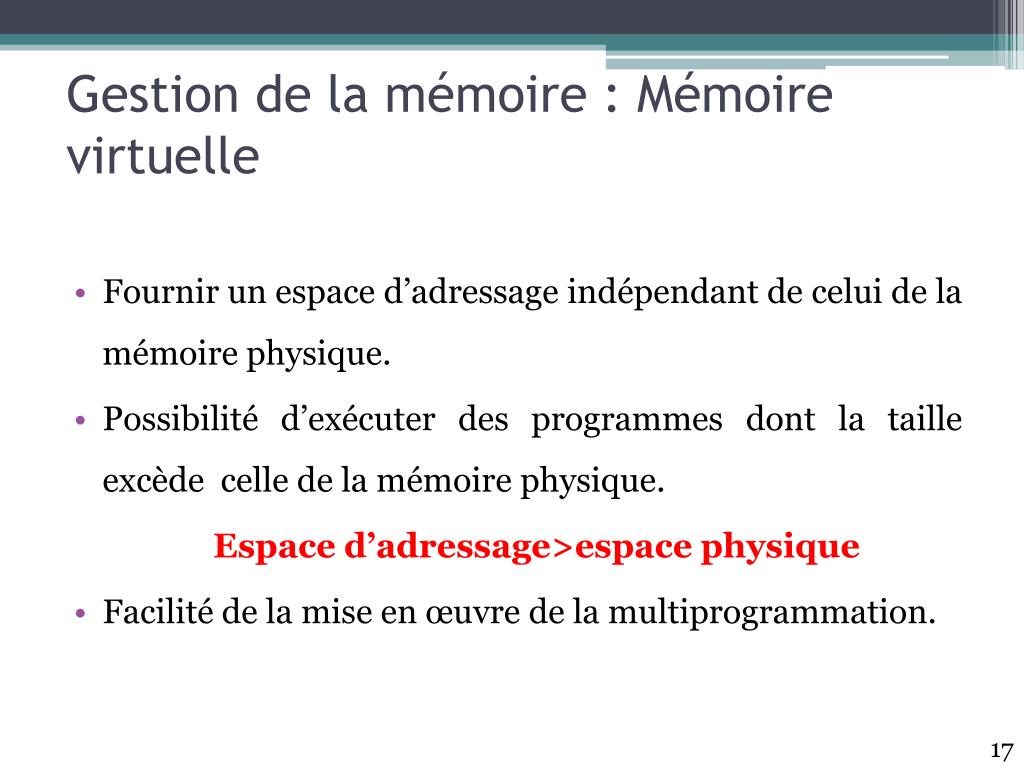 Gestion de la mémoire : Mémoire virtuelle

• Fournir un espace d’adressage indépendant de celui de la mémoire physique.

• Possibilité d’exécuter des programmes dont la taille excède celle de la mémoire physique.

Espace d’adressage>espace physique

• Facilité de la mise en œuvre de la multiprogrammation.

17